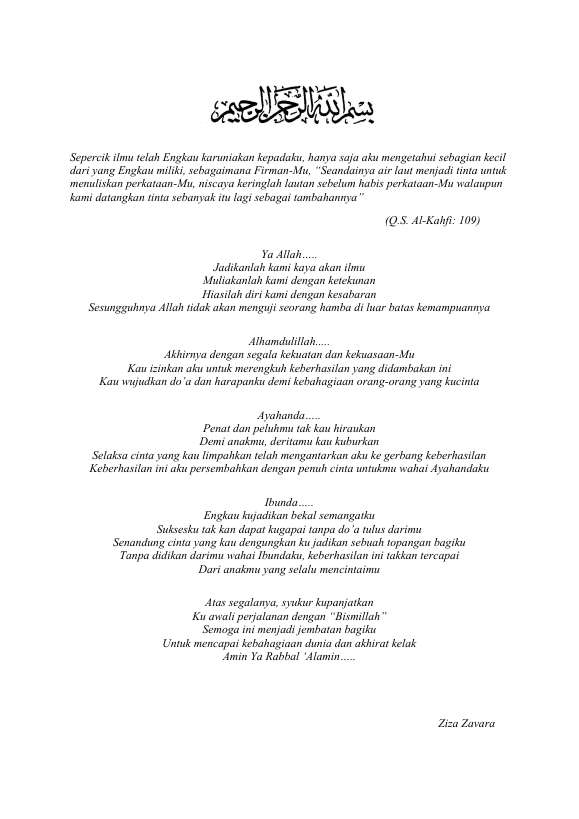 بسم الله الرحمن الرحيم

Sepercik ilmu telah Engkau karuniakan kepadaku, hanya saja aku mengetahui sebagian kecil dari yang Engkau miliki, sebagaimana Firman-Mu, "Seandainya air laut menjadi tinta untuk menuliskan perkataan-Mu, niscaya keringlah lautan sebelum habis perkataan-Mu walaupun kami datangkan tinta sebanyak itu lagi sebagai tambahannya"

(Q.S. Al-Kahfi: 109)

Ya Allah.....
Jadikanlah kami kaya akan ilmu
Muliakanlah kami dengan ketekunan
Hiasilah diri kami dengan kesabaran
Sesungguhnya Allah tidak akan menguji seorang hamba di luar batas kemampuannya

Alhamdulillah.....
Akhirnya dengan segala kekuatan dan kekuasaan-Mu
Kau izinkan aku untuk merengkuh keberhasilan yang didambakan ini
Kau wujudkan do'a dan harapanku demi kebahagiaan orang-orang yang kucinta

Ayahanda.....
Penat dan peluhmu tak kau hiraukan
Demi anakmu, deritamu kau kuburkan
Selaksa cinta yang kau limpahkan telah mengantarkan aku ke gerbang keberhasilan
Keberhasilan ini aku persembahkan dengan penuh cinta untukmu wahai Ayahandaku

Ibunda.....
Engkau kujadikan bekal semangatku
Suksesku tak kan dapat kugapai tanpa do'a tulus darimu
Senandung cinta yang kau dengungkan ku jadikan sebuah topangan bagiku
Tanpa didikan darimu wahai Ibundaku, keberhasilan ini takkan tercapai
Dari anakmu yang selalu mencintaimu

Atas segalanya, syukur kupanjatkan
Ku awali perjalanan dengan "Bismillah"
Semoga ini menjadi jembatan bagiku
Untuk mencapai kebahagiaan dunia dan akhirat kelak
Amin Ya Rabbal 'Alamin.....

Ziza Zavara